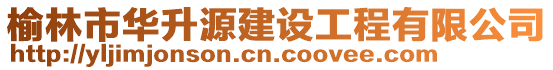 榆林市华升源建设工程有限公司
http://yljimjonson.cn.coovee.com